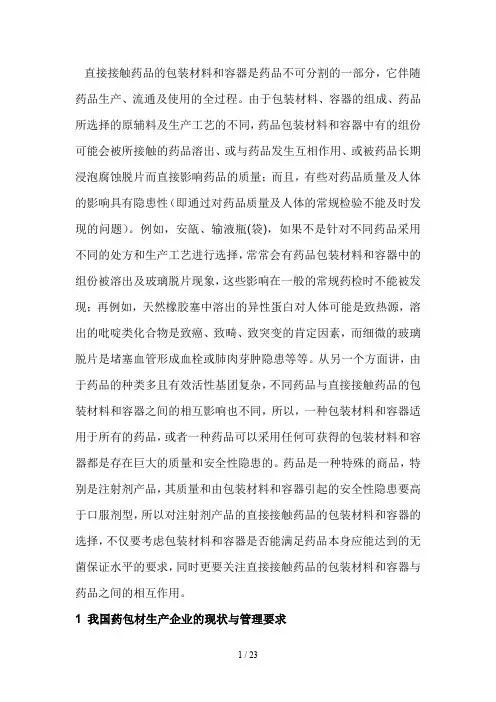 直接接触药品的包装材料和容器是药品不可分割的一部分，它伴随药品生产、流通及使用的全过程。由于包装材料、容器的组成、药品所选择的原辅料及生产工艺的不同，药品包装材料和容器中有的组份可能会被所接触的药品溶出、或与药品发生互相作用、或被药品长期浸泡腐蚀脱片而直接影响药品的质量；而且，有些对药品质量及人体的影响具有隐患性（即通过对药品质量及人体的常规检验不能及时发现的问题）。例如，安瓿、输液瓶(袋)，如果不是针对不同药品采用不同的处方和生产工艺进行选择，常常会有药品包装材料和容器中的组份被溶出及玻璃脱片现象，这些影响在一般的常规药检时不能被发现；再例如，天然橡胶塞中溶出的异性蛋白对人体可能是致热源，溶出的吡啶类化合物是致癌、致畸、致突变的肯定因素，而细微的玻璃脱片是堵塞血管形成血栓或肺肉芽肿隐患等等。从另一个方面讲，由于药品的种类多且有效活性基团复杂，不同药品与直接接触药品的包装材料和容器之间的相互影响也不同，所以，一种包装材料和容器适用于所有的药品，或者一种药品可以采用任何可获得的包装材料和容器都是存在巨大的质量和安全性隐患的。药品是一种特殊的商品，特别是注射剂产品，其质量和由包装材料和容器引起的安全性隐患要高于口服剂型，所以对注射剂产品的直接接触药品的包装材料和容器的选择，不仅要考虑包装材料和容器是否能满足药品本身应能达到的无菌保证水平的要求，同时更要关注直接接触药品的包装材料和容器与药品之间的相互作用。

1 我国药包材生产企业的现状与管理要求

1 / 23